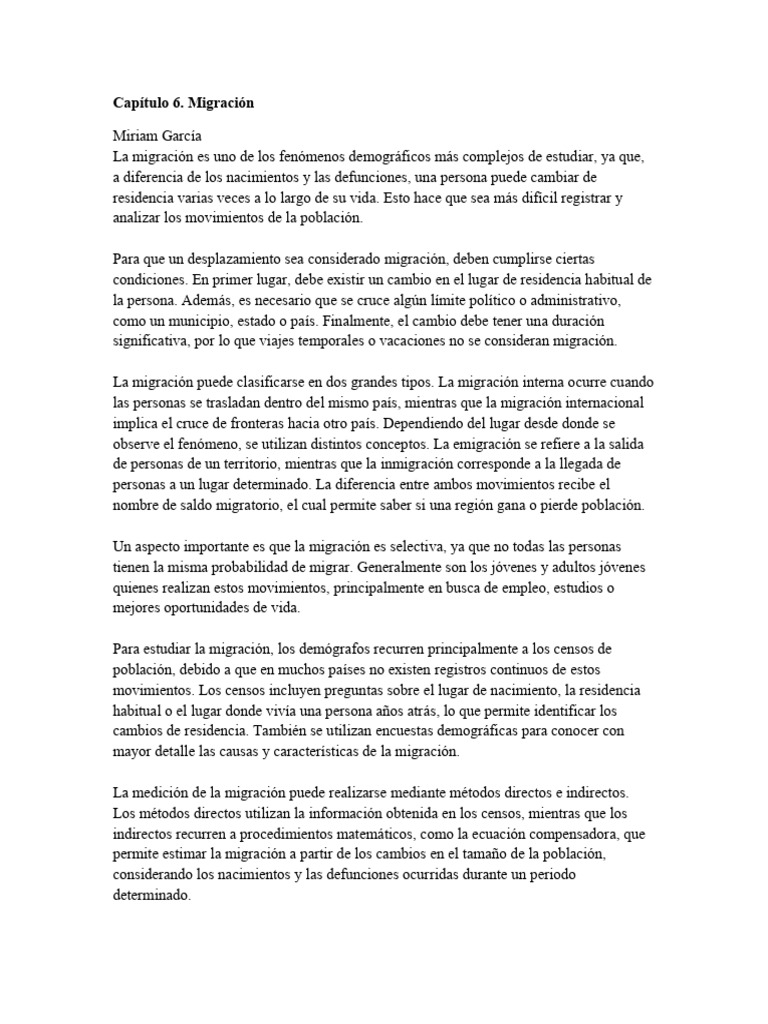 Capítulo 6. Migración

Miriam García
La migración es uno de los fenómenos demográficos más complejos de estudiar, ya que, a diferencia de los nacimientos y las defunciones, una persona puede cambiar de residencia varias veces a lo largo de su vida. Esto hace que sea más difícil registrar y analizar los movimientos de la población.

Para que un desplazamiento sea considerado migración, deben cumplirse ciertas condiciones. En primer lugar, debe existir un cambio en el lugar de residencia habitual de la persona. Además, es necesario que se cruce algún límite político o administrativo, como un municipio, estado o país. Finalmente, el cambio debe tener una duración significativa, por lo que viajes temporales o vacaciones no se consideran migración.

La migración puede clasificarse en dos grandes tipos. La migración interna ocurre cuando las personas se trasladan dentro del mismo país, mientras que la migración internacional implica el cruce de fronteras hacia otro país. Dependiendo del lugar desde donde se observe el fenómeno, se utilizan distintos conceptos. La emigración se refiere a la salida de personas de un territorio, mientras que la inmigración corresponde a la llegada de personas a un lugar determinado. La diferencia entre ambos movimientos recibe el nombre de saldo migratorio, el cual permite saber si una región gana o pierde población.

Un aspecto importante es que la migración es selectiva, ya que no todas las personas tienen la misma probabilidad de migrar. Generalmente son los jóvenes y adultos jóvenes quienes realizan estos movimientos, principalmente en busca de empleo, estudios o mejores oportunidades de vida.

Para estudiar la migración, los demógrafos recurren principalmente a los censos de población, debido a que en muchos países no existen registros continuos de estos movimientos. Los censos incluyen preguntas sobre el lugar de nacimiento, la residencia habitual o el lugar donde vivía una persona años atrás, lo que permite identificar los cambios de residencia. También se utilizan encuestas demográficas para conocer con mayor detalle las causas y características de la migración.

La medición de la migración puede realizarse mediante métodos directos e indirectos. Los métodos directos utilizan la información obtenida en los censos, mientras que los indirectos recurren a procedimientos matemáticos, como la ecuación compensadora, que permite estimar la migración a partir de los cambios en el tamaño de la población, considerando los nacimientos y las defunciones ocurridas durante un periodo determinado.